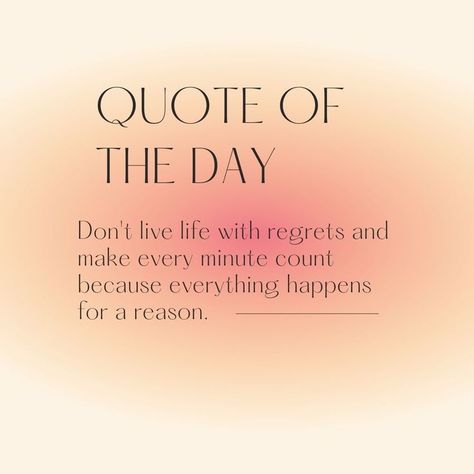 QUOTE OF THE DAY

Don't live life with regrets and make every minute count because everything happens for a reason.